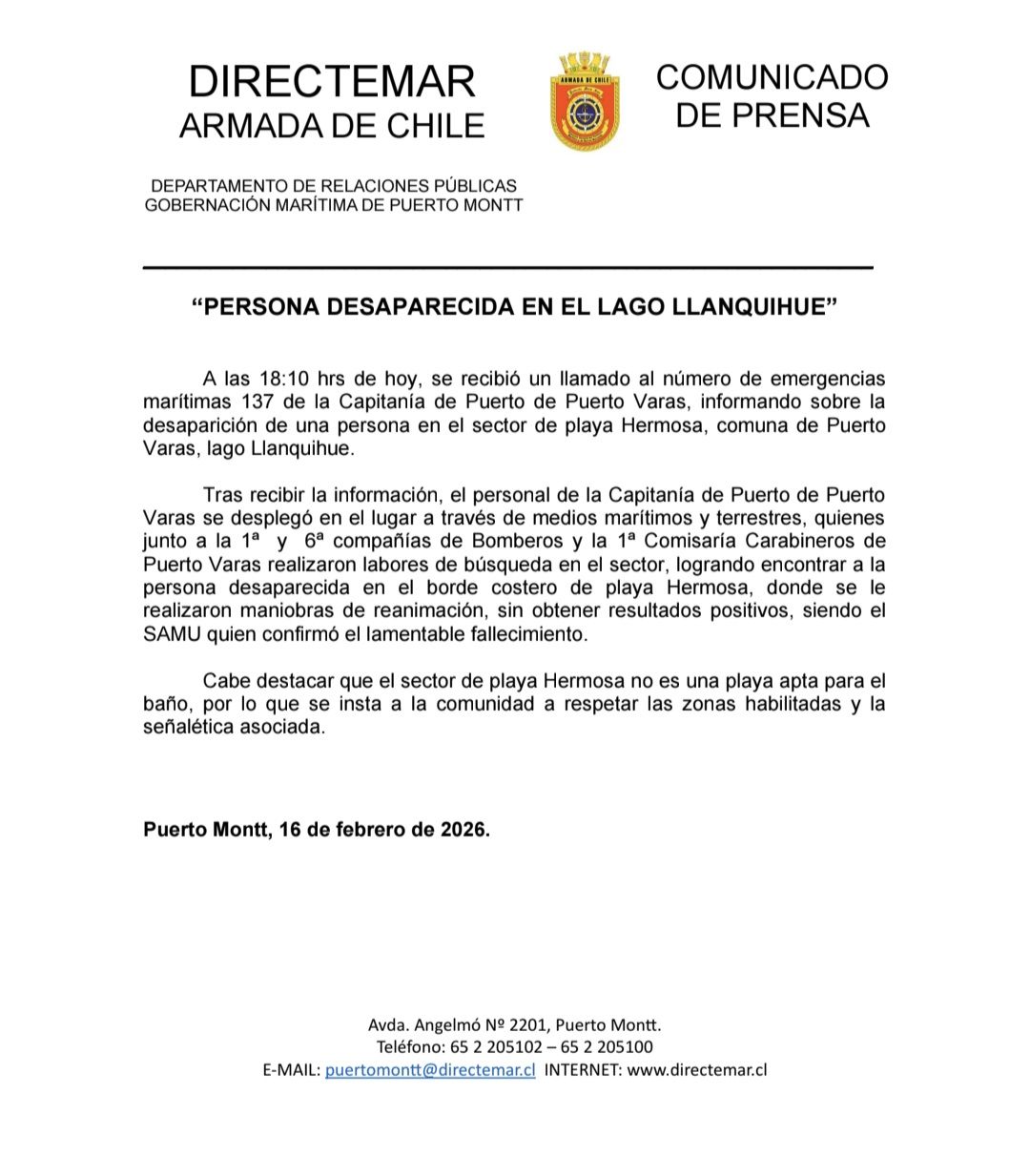 DIRECTEMAR
ARMADA DE CHILE

ARMADA DE CHILE

COMUNICADO
DE PRENSA

DEPARTAMENTO DE RELACIONES PÚBLICAS
GOBERNACIÓN MARÍTIMA DE PUERTO MONTT

“PERSONA DESAPARECIDA EN EL LAGO LLANQUIHUE”

A las 18:10 hrs de hoy, se recibió un llamado al número de emergencias marítimas 137 de la Capitanía de Puerto de Puerto Varas, informando sobre la desaparición de una persona en el sector de playa Hermosa, comuna de Puerto Varas, lago Llanquihue.

Tras recibir la información, el personal de la Capitanía de Puerto de Puerto Varas se desplegó en el lugar a través de medios marítimos y terrestres, quienes junto a la 1ª y 6ª compañías de Bomberos y la 1ª Comisaría Carabineros de Puerto Varas realizaron labores de búsqueda en el sector, logrando encontrar a la persona desaparecida en el borde costero de playa Hermosa, donde se le realizaron maniobras de reanimación, sin obtener resultados positivos, siendo el SAMU quien confirmó el lamentable fallecimiento.

Cabe destacar que el sector de playa Hermosa no es una playa apta para el baño, por lo que se insta a la comunidad a respetar las zonas habilitadas y la señalética asociada.

Puerto Montt, 16 de febrero de 2026.

Avda. Angelmó Nº 2201, Puerto Montt.
Teléfono: 65 2 205102 – 65 2 205100
E-MAIL: puertomontt@directemar.cl INTERNET: www.directemar.cl